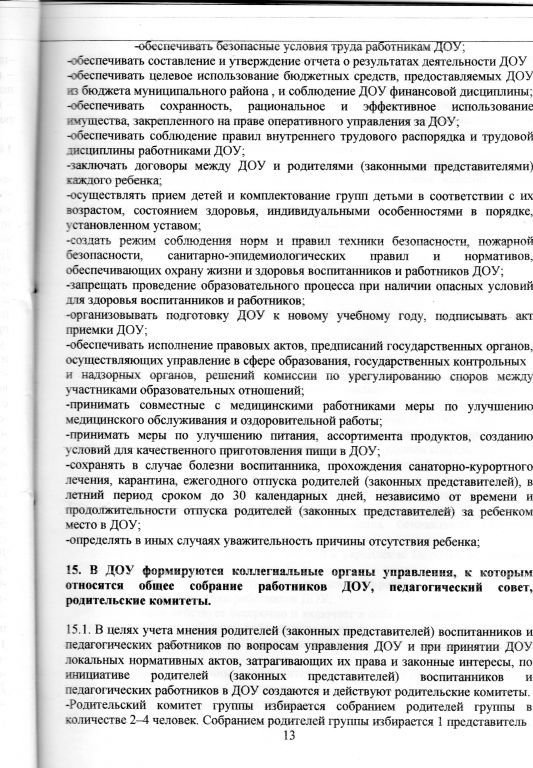 -обеспечивать безопасные условия труда работникам ДОУ;
-обеспечивать составление и утверждение отчета о результатах деятельности ДОУ
-обеспечивать целевое использование бюджетных средств, предоставляемых ДОУ из бюджета муниципального района , и соблюдение ДОУ финансовой дисциплины;
-обеспечивать сохранность, рациональное и эффективное использование имущества, закрепленного на праве оперативного управления за ДОУ;
-обеспечивать соблюдение правил внутреннего трудового распорядка и трудовой дисциплины работниками ДОУ;
-заключать договоры между ДОУ и родителями (законными представителями) каждого ребенка;
-осуществлять прием детей и комплектование групп детьми в соответствии с их возрастом, состоянием здоровья, индивидуальными особенностями в порядке, установленном уставом;
-создать режим соблюдения норм и правил техники безопасности, пожарной безопасности, санитарно-эпидемиологических правил и нормативов, обеспечивающих охрану жизни и здоровья воспитанников и работников ДОУ;
-запрещать проведение образовательного процесса при наличии опасных условий для здоровья воспитанников и работников;
-организовывать подготовку ДОУ к новому учебному году, подписывать акт приемки ДОУ;
-обеспечивать исполнение правовых актов, предписаний государственных органов, осуществляющих управление в сфере образования, государственных контрольных и надзорных органов, решений комиссии по урегулированию споров между участниками образовательных отношений;
-принимать совместные с медицинскими работниками меры по улучшению медицинского обслуживания и оздоровительной работы;
-принимать меры по улучшению питания, ассортимента продуктов, созданию условий для качественного приготовления пищи в ДОУ;
-сохранять в случае болезни воспитанника, прохождения санаторно-курортного лечения, карантина, ежегодного отпуска родителей (законных представителей), в летний период сроком до 30 календарных дней, независимо от времени и продолжительности отпуска родителей (законных представителей) за ребенком место в ДОУ;
-определять в иных случаях уважительность причины отсутствия ребенка;

15. В ДОУ формируются коллегиальные органы управления, к которым относятся общее собрание работников ДОУ, педагогический совет, родительские комитеты.

15.1. В целях учета мнения родителей (законных представителей) воспитанников и педагогических работников по вопросам управления ДОУ и при принятии ДОУ локальных нормативных актов, затрагивающих их права и законные интересы, по инициативе родителей (законных представителей) воспитанников и педагогических работников в ДОУ создаются и действуют родительские комитеты.
-Родительский комитет группы избирается собранием родителей группы в количестве 2–4 человек. Собранием родителей группы избирается 1 представитель
13